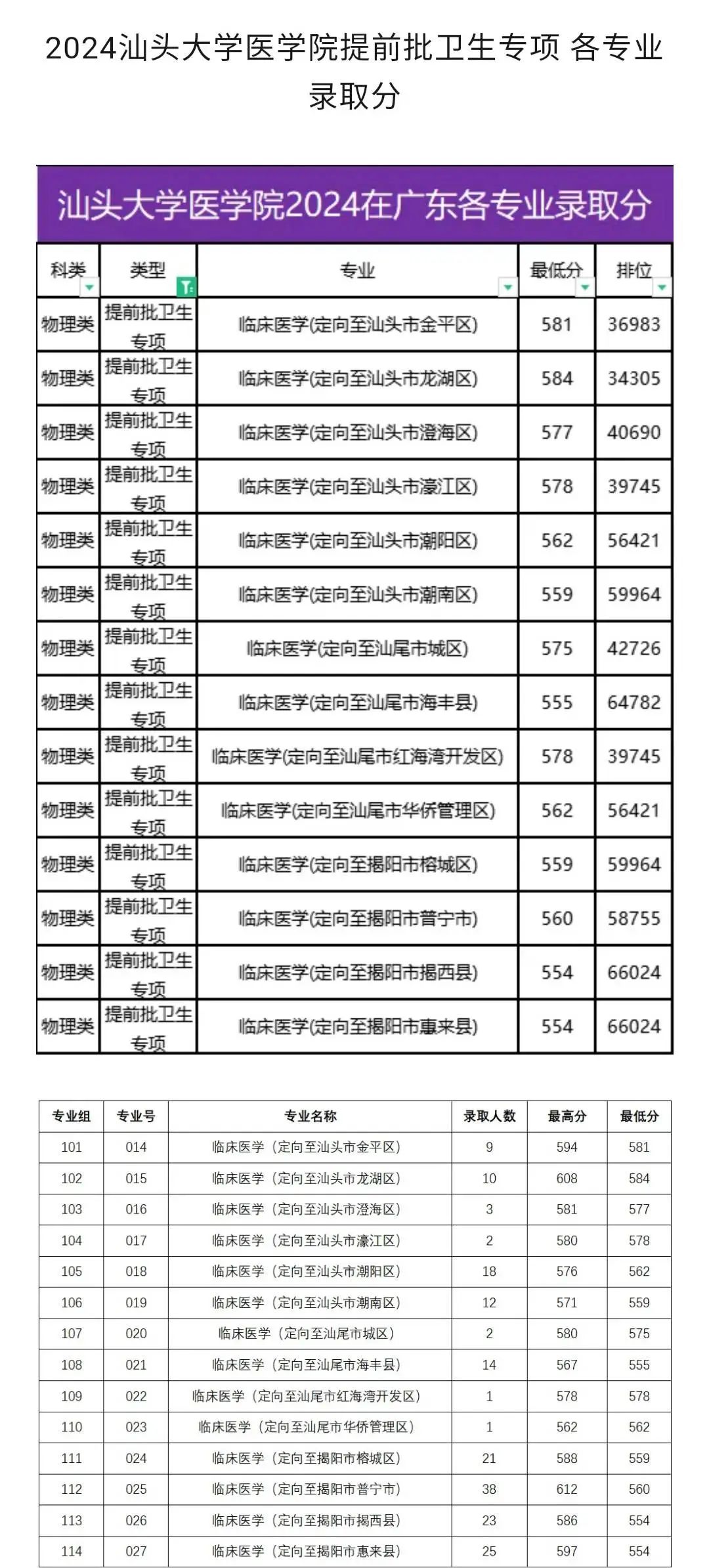 2024汕头大学医学院提前批卫生专项 各专业录取分

汕头大学医学院2024在广东各专业录取分

| 科类 | 类型 | 专业 | 最低分 | 排位 |
|---|---|---|---|---|
| 物理类 | 提前批卫生专项 | 临床医学(定向至汕头市金平区) | 581 | 36983 |
| 物理类 | 提前批卫生专项 | 临床医学(定向至汕头市龙湖区) | 584 | 34305 |
| 物理类 | 提前批卫生专项 | 临床医学(定向至汕头市澄海区) | 577 | 40690 |
| 物理类 | 提前批卫生专项 | 临床医学(定向至汕头市濠江区) | 578 | 39745 |
| 物理类 | 提前批卫生专项 | 临床医学(定向至汕头市潮阳区) | 562 | 56421 |
| 物理类 | 提前批卫生专项 | 临床医学(定向至汕头市潮南区) | 559 | 59964 |
| 物理类 | 提前批卫生专项 | 临床医学(定向至汕尾市城区) | 575 | 42726 |
| 物理类 | 提前批卫生专项 | 临床医学(定向至汕尾市海丰县) | 555 | 64782 |
| 物理类 | 提前批卫生专项 | 临床医学(定向至汕尾市红海湾开发区) | 578 | 39745 |
| 物理类 | 提前批卫生专项 | 临床医学(定向至汕尾市华侨管理区) | 562 | 56421 |
| 物理类 | 提前批卫生专项 | 临床医学(定向至揭阳市榕城区) | 559 | 59964 |
| 物理类 | 提前批卫生专项 | 临床医学(定向至揭阳市普宁市) | 560 | 58755 |
| 物理类 | 提前批卫生专项 | 临床医学(定向至揭阳市揭西县) | 554 | 66024 |
| 物理类 | 提前批卫生专项 | 临床医学(定向至揭阳市惠来县) | 554 | 66024 |

| 专业组 | 专业号 | 专业名称 | 录取人数 | 最高分 | 最低分 |
|---|---|---|---|---|---|
| 101 | 014 | 临床医学（定向至汕头市金平区） | 9 | 594 | 581 |
| 102 | 015 | 临床医学（定向至汕头市龙湖区） | 10 | 608 | 584 |
| 103 | 016 | 临床医学（定向至汕头市澄海区） | 3 | 581 | 577 |
| 104 | 017 | 临床医学（定向至汕头市濠江区） | 2 | 580 | 578 |
| 105 | 018 | 临床医学（定向至汕头市潮阳区） | 18 | 576 | 562 |
| 106 | 019 | 临床医学（定向至汕头市潮南区） | 12 | 571 | 559 |
| 107 | 020 | 临床医学（定向至汕尾市城区） | 2 | 580 | 575 |
| 108 | 021 | 临床医学（定向至汕尾市海丰县） | 14 | 567 | 555 |
| 109 | 022 | 临床医学（定向至汕尾市红海湾开发区） | 1 | 578 | 578 |
| 110 | 023 | 临床医学（定向至汕尾市华侨管理区） | 1 | 562 | 562 |
| 111 | 024 | 临床医学（定向至揭阳市榕城区） | 21 | 588 | 559 |
| 112 | 025 | 临床医学（定向至揭阳市普宁市） | 38 | 612 | 560 |
| 113 | 026 | 临床医学（定向至揭阳市揭西县） | 23 | 586 | 554 |
| 114 | 027 | 临床医学（定向至揭阳市惠来县） | 25 | 597 | 554 |